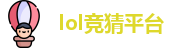 lol竞猜平台